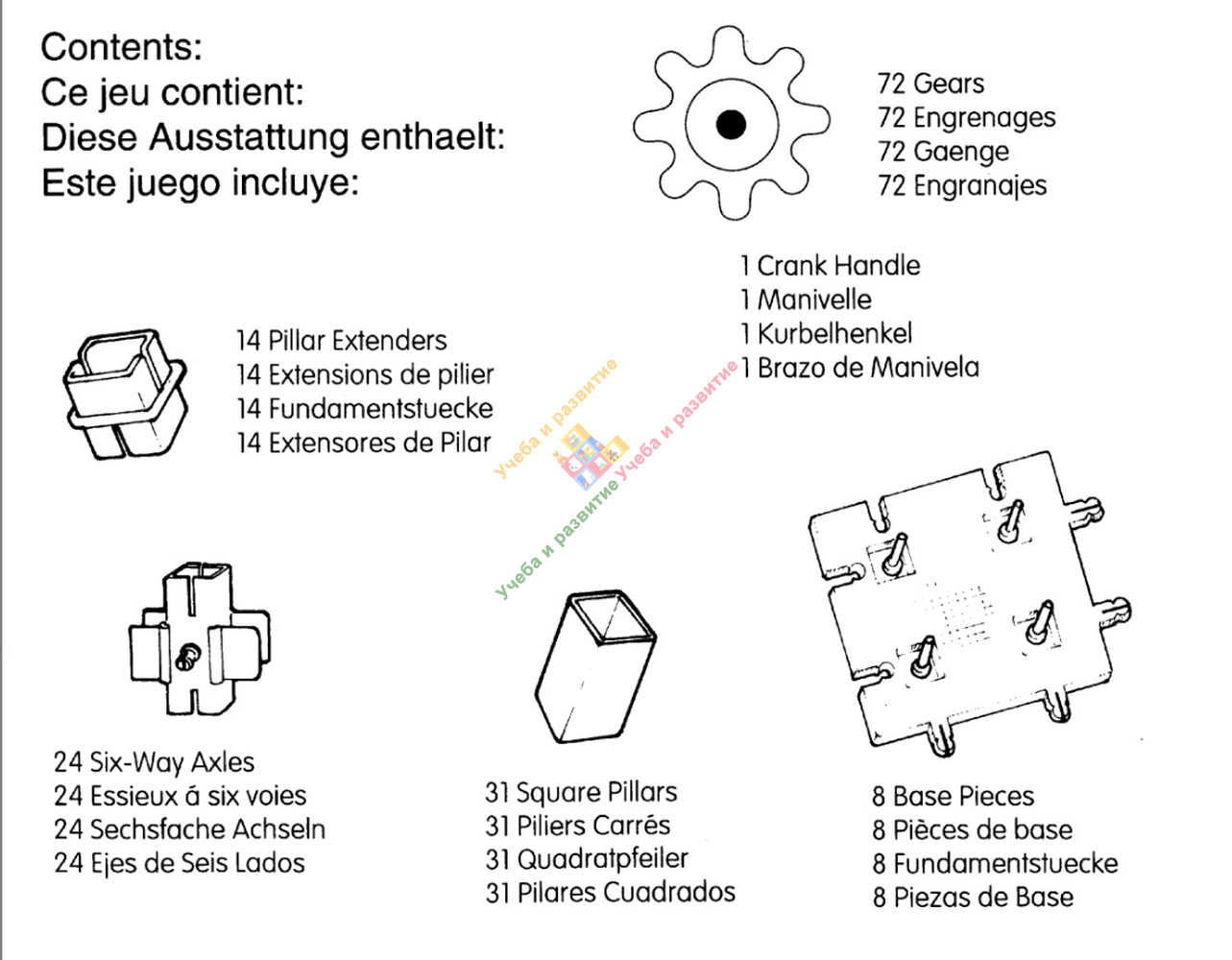 Contents:
Ce jeu contient:
Diese Ausstattung enthaelt:
Este juego incluye:

72 Gears
72 Engrenages
72 Gaenge
72 Engranajes

1 Crank Handle
1 Manivelle
1 Kurbelhenkel
1 Brazo de Manivela

14 Pillar Extenders
14 Extensions de pilier
14 Fundamentstuecke
14 Extensores de Pilar

24 Six-Way Axles
24 Essieux á six voies
24 Sechsfache Achseln
24 Ejes de Seis Lados

31 Square Pillars
31 Piliers Carrés
31 Quadratpfeiler
31 Pilares Cuadrados

8 Base Pieces
8 Pièces de base
8 Fundamentstuecke
8 Piezas de Base

Учеба и развитие